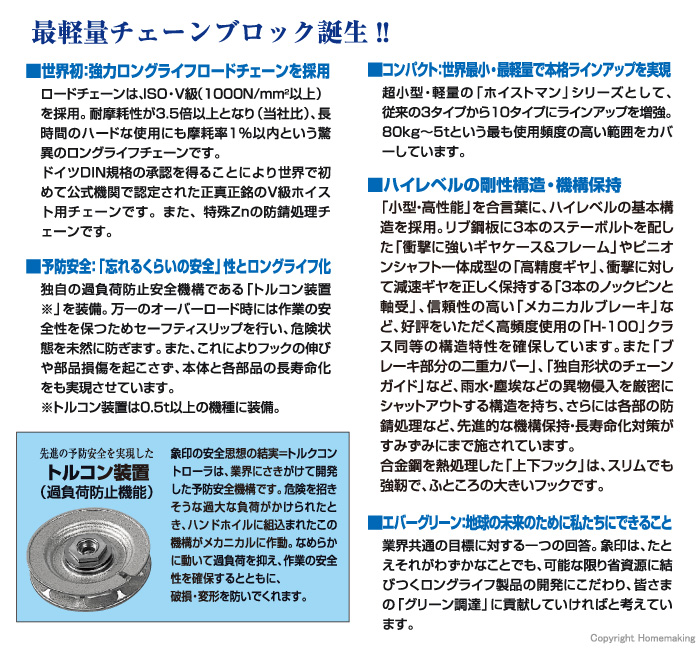 最軽量チェーンブロック誕生!!

■世界初:強力ロングライフロードチェーンを採用

ロードチェーンは、ISO・V級(1000N/mm²以上)を採用。耐摩耗性が3.5倍以上となり(当社比)、長時間のハードな使用にも摩耗率1%以内という驚異のロングライフチェーンです。

ドイツDIN規格の承認を得ることにより世界で初めて公式機関で認定された正真正銘のV級ホイスト用チェーンです。また、特殊Znの防錆処理チェーンです。

■予防安全:「忘れるくらいの安全」性とロングライフ化

独自の過負荷防止安全機構である「トルコン装置※」を装備。万一のオーバーロード時には作業の安全性を保つためセーフティスリップを行い、危険状態を未然に防ぎます。また、これによりフックの伸びや部品損傷を起こさず、本体と各部品の長寿命化をも実現させています。

※トルコン装置は0.5t以上の機種に装備。

先進の予防安全を実現した
トルコン装置
(過負荷防止機能)

象印の安全思想の結実=トルクコントローラは、業界にさきがけて開発した予防安全機構です。危険を招きそうな過大な負荷がかけられたとき、ハンドホイルに組込まれたこの機構がメカニカルに作動。なめらかに動いて過負荷を抑え、作業の安全性を確保するとともに、破損・変形を防いでくれます。

■コンパクト:世界最小・最軽量で本格ラインアップを実現

超小型・軽量の「ホイストマン」シリーズとして、従来の3タイプから10タイプにラインアップを増強。80kg～5tという最も使用頻度の高い範囲をカバーしています。

■ハイレベルの剛性構造・機構保持

「小型・高性能」を合言葉に、ハイレベルの基本構造を採用。リブ鋼板に3本のステーボルトを配した「衝撃に強いギヤケース&フレーム」やピニオンシャフト一体成型の「高精度ギヤ」、衝撃に対して減速ギヤを正しく保持する「3本のノックピンと軸受」、信頼性の高い「メカニカルブレーキ」など、好評をいただく高頻度使用の「H-100」クラス同等の構造特性を確保しています。また「ブレーキ部分の二重カバー」、「独自形状のチェーンガイド」など、雨水・塵埃などの異物侵入を厳密にシャットアウトする構造を持ち、さらには各部の防錆処理など、先進的な機構保持・長寿命化対策がすみずみにまで施されています。

合金鋼を熱処理した「上下フック」は、スリムでも強靭で、ふところの大きいフックです。

■エバーグリーン:地球の未来のために私たちにできること

業界共通の目標に対する一つの回答。象印は、たとえそれがわずかなことでも、可能な限り省資源に結びつくロングライフ製品の開発にこだわり、皆さまの「グリーン調達」に貢献していければと考えています。

Copyright Homemaking